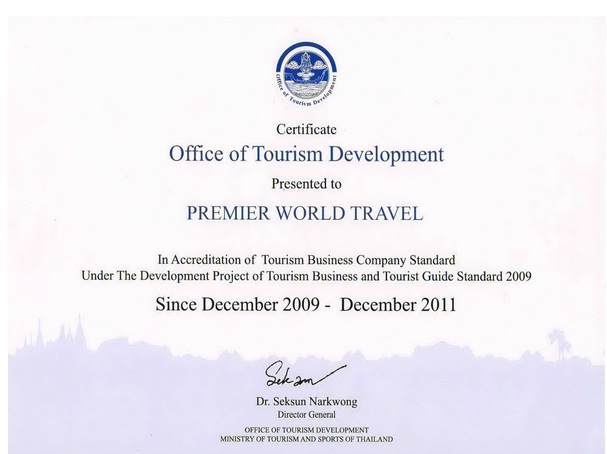 Office of Tourism Development

Certificate

Office of Tourism Development

Presented to

PREMIER WORLD TRAVEL

In Accreditation of Tourism Business Company Standard
Under The Development Project of Tourism Business and Tourist Guide Standard 2009

Since December 2009 - December 2011

Seksun

Dr. Seksun Narkwong
Director General

OFFICE OF TOURISM DEVELOPMENT
MINISTRY OF TOURISM AND SPORTS OF THAILAND